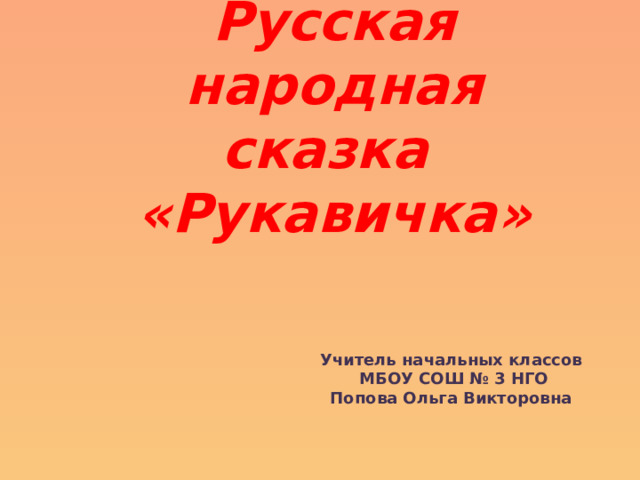 Русская народная сказка «Рукавичка»

Учитель начальных классов
МБОУ СОШ № 3 НГО
Попова Ольга Викторовна